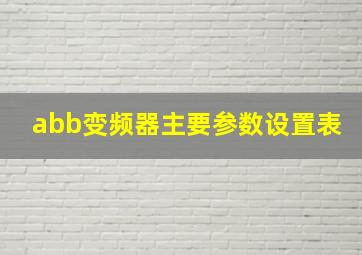 abb变频器主要参数设置表